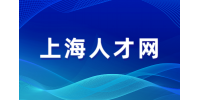 上海人才网